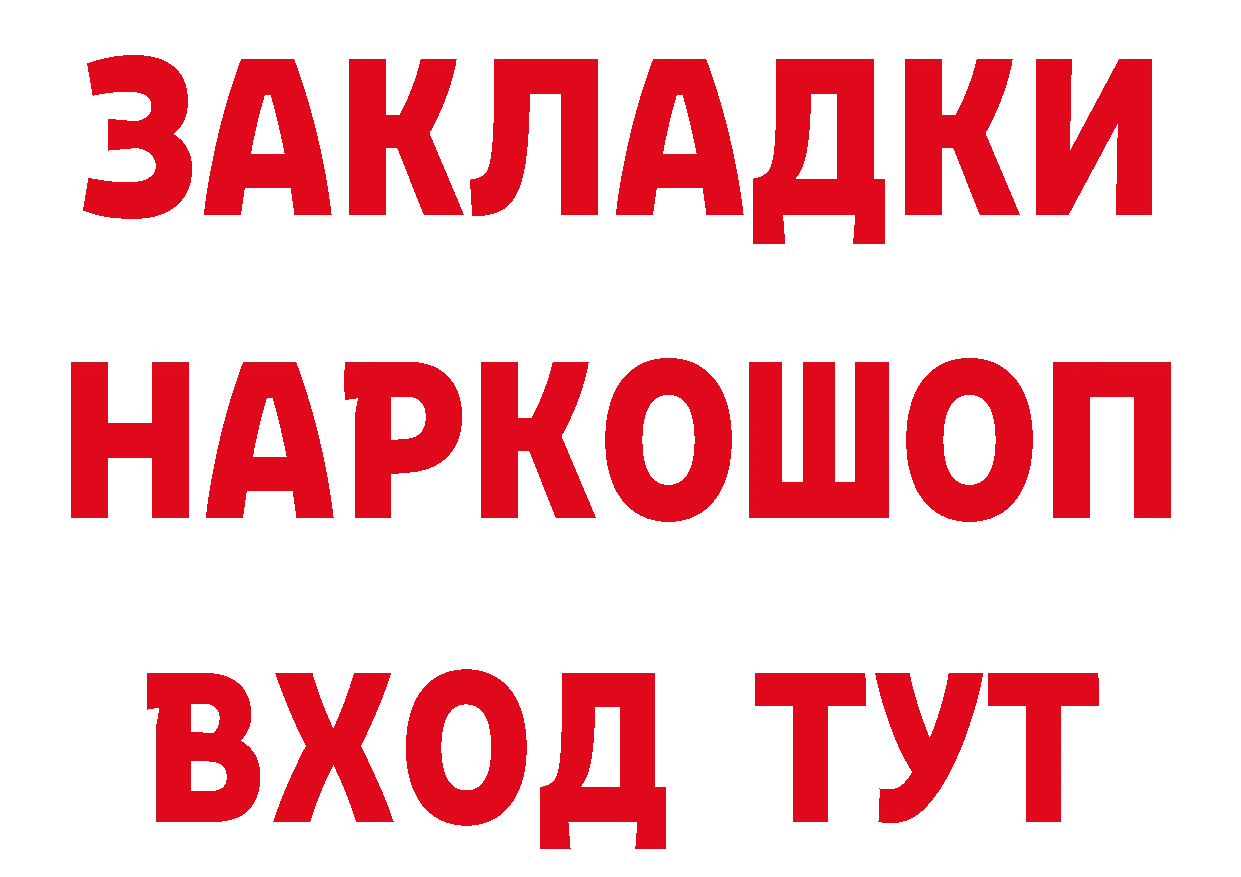 ЗАКЛАДКИ НАРКОШОП ВХОД ТУТ